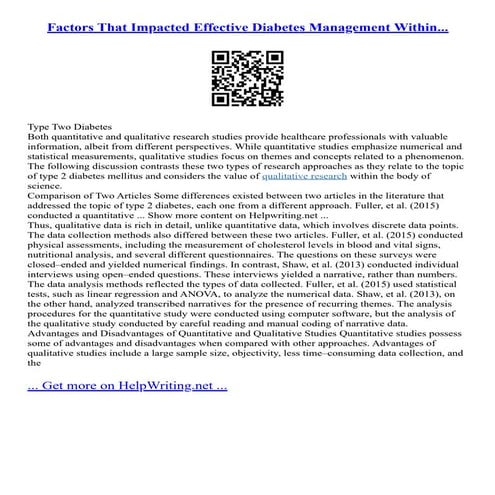 Factors That Impacted Effective Diabetes Management Within...

Type Two Diabetes
Both quantitative and qualitative research studies provide healthcare professionals with valuable information, albeit from different perspectives. While quantitative studies emphasize numerical and statistical measurements, qualitative studies focus on themes and concepts related to a phenomenon. The following discussion contrasts these two types of research approaches as they relate to the topic of type 2 diabetes mellitus and considers the value of qualitative research within the body of science.
Comparison of Two Articles Some differences existed between two articles in the literature that addressed the topic of type 2 diabetes, each one from a different approach. Fuller, et al. (2015) conducted a quantitative ... Show more content on Helpwriting.net ...
Thus, qualitative data is rich in detail, unlike quantitative data, which involves discrete data points. The data collection methods also differed between these two articles. Fuller, et al. (2015) conducted physical assessments, including the measurement of cholesterol levels in blood and vital signs, nutritional analysis, and several different questionnaires. The questions on these surveys were closed–ended and yielded numerical findings. In contrast, Shaw, et al. (2013) conducted individual interviews using open–ended questions. These interviews yielded a narrative, rather than numbers. The data analysis methods reflected the types of data collected. Fuller, et al. (2015) used statistical tests, such as linear regression and ANOVA, to analyze the numerical data. Shaw, et al. (2013), on the other hand, analyzed transcribed narratives for the presence of recurring themes. The analysis procedures for the quantitative study were conducted using computer software, but the analysis of the qualitative study conducted by careful reading and manual coding of narrative data.
Advantages and Disadvantages of Quantitative and Qualitative Studies Quantitative studies possess some of advantages and disadvantages when compared with other approaches. Advantages of qualitative studies include a large sample size, objectivity, less time–consuming data collection, and the

... Get more on HelpWriting.net ...